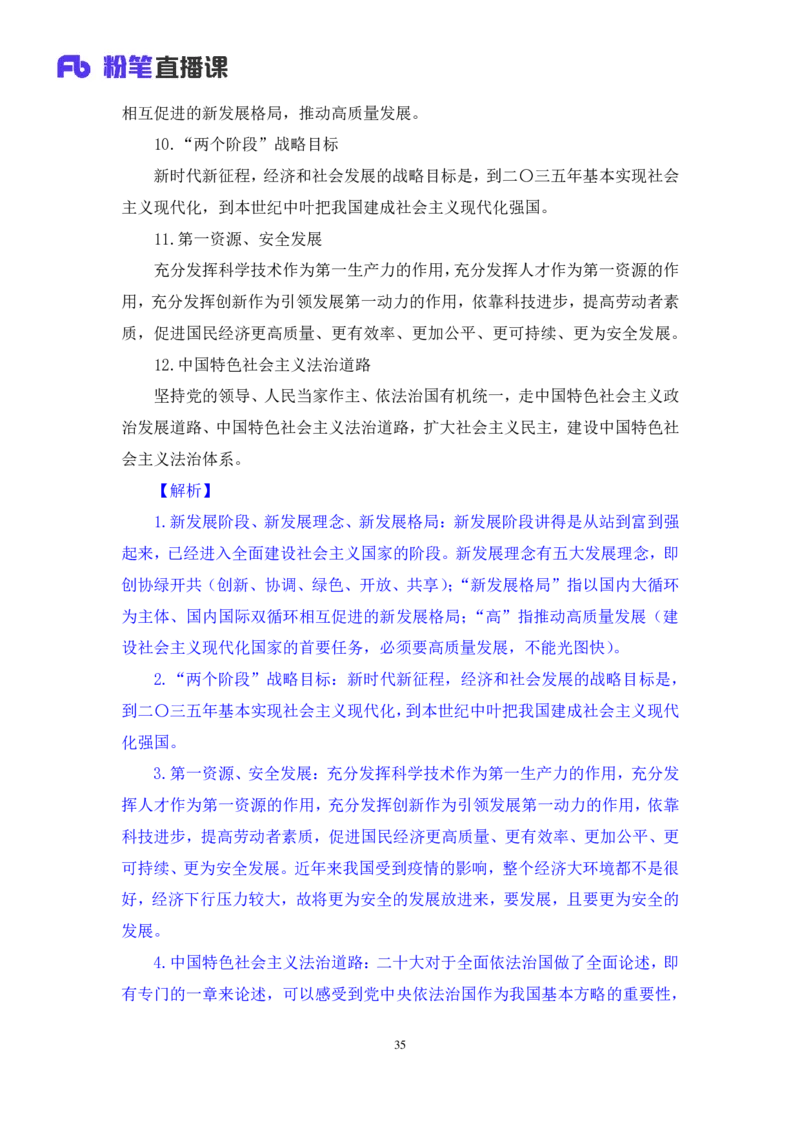 Fb 粉笔直播课

相互促进的新发展格局，推动高质量发展。

10.“两个阶段”战略目标

新时代新征程，经济和社会发展的战略目标是，到二〇三五年基本实现社会主义现代化，到本世纪中叶把我国建成社会主义现代化强国。

11.第一资源、安全发展

充分发挥科学技术作为第一生产力的作用，充分发挥人才作为第一资源的作用，充分发挥创新作为引领发展第一动力的作用，依靠科技进步，提高劳动者素质，促进国民经济更高质量、更有效率、更加公平、更可持续、更为安全发展。

12.中国特色社会主义法治道路

坚持党的领导、人民当家作主、依法治国有机统一，走中国特色社会主义政治发展道路、中国特色社会主义法治道路，扩大社会主义民主，建设中国特色社会主义法治体系。

【解析】

1.新发展阶段、新发展理念、新发展格局：新发展阶段讲得是从站到富到强起来，已经进入全面建设社会主义国家的阶段。新发展理念有五大发展理念，即创协绿开共（创新、协调、绿色、开放、共享）；“新发展格局”指以国内大循环为主体、国内国际双循环相互促进的新发展格局；“高”指推动高质量发展（建设社会主义现代化国家的首要任务，必须要高质量发展，不能光图快）。

2.“两个阶段”战略目标：新时代新征程，经济和社会发展的战略目标是，到二〇三五年基本实现社会主义现代化，到本世纪中叶把我国建成社会主义现代化强国。

3.第一资源、安全发展：充分发挥科学技术作为第一生产力的作用，充分发挥人才作为第一资源的作用，充分发挥创新作为引领发展第一动力的作用，依靠科技进步，提高劳动者素质，促进国民经济更高质量、更有效率、更加公平、更可持续、更为安全发展。近年来我国受到疫情的影响，整个经济大环境都不是很好，经济下行压力较大，故将更为安全的发展放进来，要发展，且要更为安全的发展。

4.中国特色社会主义法治道路：二十大对于全面依法治国做了全面论述，即有专门的一章来论述，可以感受到党中央依法治国作为我国基本方略的重要性，

35